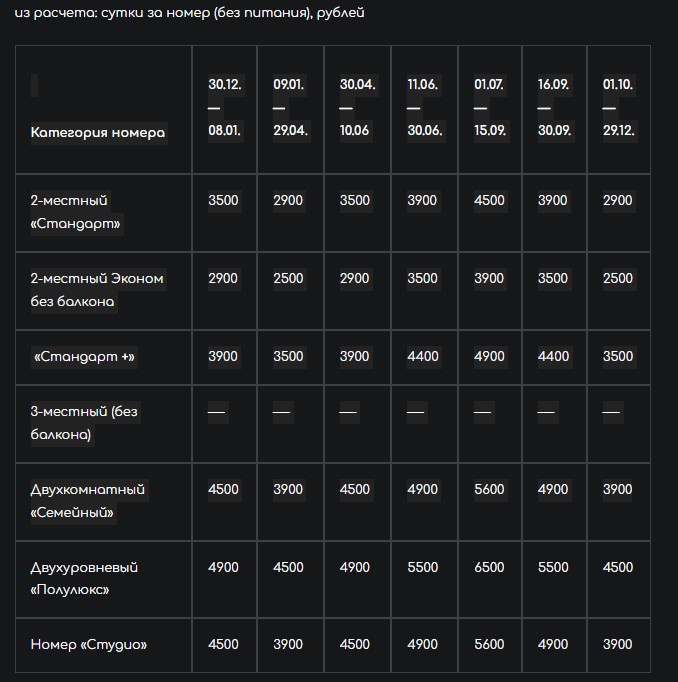 из расчета: сутки за номер (без питания), рублей

| Категория номера | 30.12. — 08.01. | 09.01. — 29.04. | 30.04. — 10.06 | 11.06. — 30.06. | 01.07. — 15.09. | 16.09. — 30.09. | 01.10. — 29.12. |
|---|---|---|---|---|---|---|---|
| 2-местный «Стандарт» | 3500 | 2900 | 3500 | 3900 | 4500 | 3900 | 2900 |
| 2-местный Эконом без балкона | 2900 | 2500 | 2900 | 3500 | 3900 | 3500 | 2500 |
| «Стандарт +» | 3900 | 3500 | 3900 | 4400 | 4900 | 4400 | 3500 |
| 3-местный (без балкона) | — | — | — | — | — | — | — |
| Двухкомнатный «Семейный» | 4500 | 3900 | 4500 | 4900 | 5600 | 4900 | 3900 |
| Двухуровневый «Полулюкс» | 4900 | 4500 | 4900 | 5500 | 6500 | 5500 | 4500 |
| Номер «Студио» | 4500 | 3900 | 4500 | 4900 | 5600 | 4900 | 3900 |